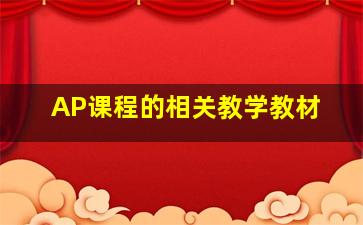 AP课程的相关教学教材